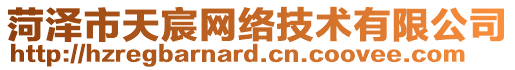 菏泽市天宸网络技术有限公司
http://hzregbarnard.cn.coovee.com